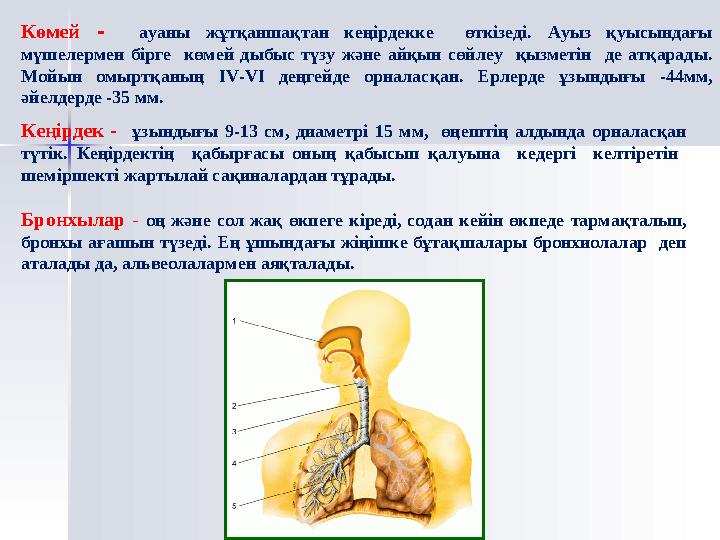 Көмей - ауаны жұтқаншақтан кеңірдекке өткізеді. Ауыз қуысындағы мүшелермен бірге көмей дыбыс түзу және айқын сөйлеу қызметін де атқарады. Мойын омыртқаның IV-VI деңгейде орналасқан. Ерлерде ұзындығы -44мм, әйелдерде -35 мм.

Кеңірдек - ұзындығы 9-13 см, диаметрі 15 мм, өңештің алдында орналасқан түтік. Кеңірдектің қабырғасы оның қабысып қалуына кедергі келтіретін шеміршекті жартылай сақиналардан тұрады.

Бронхылар - оң және сол жақ өкпеге кіреді, содан кейін өкпеде тармақталып, бронхы ағашын түзеді. Ең ұшындағы жіңішке бұтақшалары бронхиолалар деп аталады да, альвеолалармен аяқталады.

1
2
3
4
5